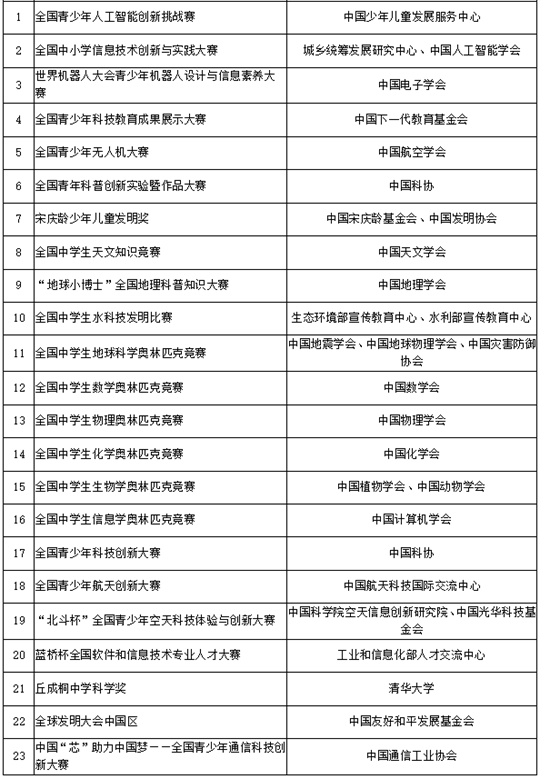 | 1 | 全国青少年人工智能创新挑战赛 | 中国少年儿童发展服务中心 |
|---|---|---|
| 2 | 全国中小学信息技术创新与实践大赛 | 城乡统筹发展研究中心、中国人工智能学会 |
| 3 | 世界机器人大会青少年机器人设计与信息素养大赛 | 中国电子学会 |
| 4 | 全国青少年科技教育成果展示大赛 | 中国下一代教育基金会 |
| 5 | 全国青少年无人机大赛 | 中国航空学会 |
| 6 | 全国青年科普创新实验暨作品大赛 | 中国科协 |
| 7 | 宋庆龄少年儿童发明奖 | 中国宋庆龄基金会、中国发明协会 |
| 8 | 全国中学生天文知识竞赛 | 中国天文学会 |
| 9 | “地球小博士”全国地理科普知识大赛 | 中国地理学会 |
| 10 | 全国中学生水科技发明比赛 | 生态环境部宣传教育中心、水利部宣传教育中心 |
| 11 | 全国中学生地球科学奥林匹克竞赛 | 中国地震学会、中国地球物理学会、中国灾害防御协会 |
| 12 | 全国中学生数学奥林匹克竞赛 | 中国数学会 |
| 13 | 全国中学生物理奥林匹克竞赛 | 中国物理学会 |
| 14 | 全国中学生化学奥林匹克竞赛 | 中国化学会 |
| 15 | 全国中学生生物学奥林匹克竞赛 | 中国植物学会、中国动物学会 |
| 16 | 全国中学生信息学奥林匹克竞赛 | 中国计算机学会 |
| 17 | 全国青少年科技创新大赛 | 中国科协 |
| 18 | 全国青少年航天创新大赛 | 中国航天科技国际交流中心 |
| 19 | “北斗杯”全国青少年空天科技体验与创新大赛 | 中国科学院空天信息创新研究院、中国光华科技基金会 |
| 20 | 蓝桥杯全国软件和信息技术专业人才大赛 | 工业和信息化部人才交流中心 |
| 21 | 丘成桐中学科学奖 | 清华大学 |
| 22 | 全球发明大会中国区 | 中国友好和平发展基金会 |
| 23 | 中国“芯”助力中国梦——全国青少年通信科技创新大赛 | 中国通信工业协会 |